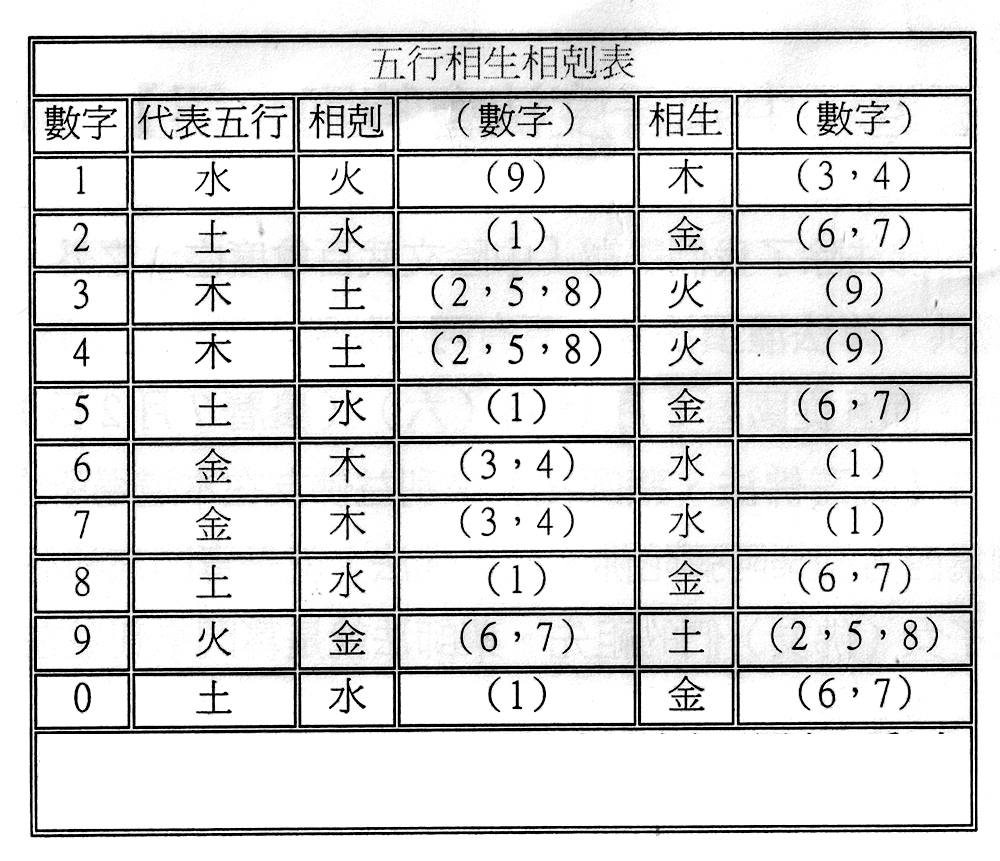 五行相生相剋表

| 數字 | 代表五行 | 相剋 | （數字） | 相生 | （數字） |
|---|---|---|---|---|---|
| 1 | 水 | 火 | （9） | 木 | （3，4） |
| 2 | 土 | 水 | （1） | 金 | （6，7） |
| 3 | 木 | 土 | （2，5，8） | 火 | （9） |
| 4 | 木 | 土 | （2，5，8） | 火 | （9） |
| 5 | 土 | 水 | （1） | 金 | （6，7） |
| 6 | 金 | 木 | （3，4） | 水 | （1） |
| 7 | 金 | 木 | （3，4） | 水 | （1） |
| 8 | 土 | 水 | （1） | 金 | （6，7） |
| 9 | 火 | 金 | （6，7） | 土 | （2，5，8） |
| 0 | 土 | 水 | （1） | 金 | （6，7） |